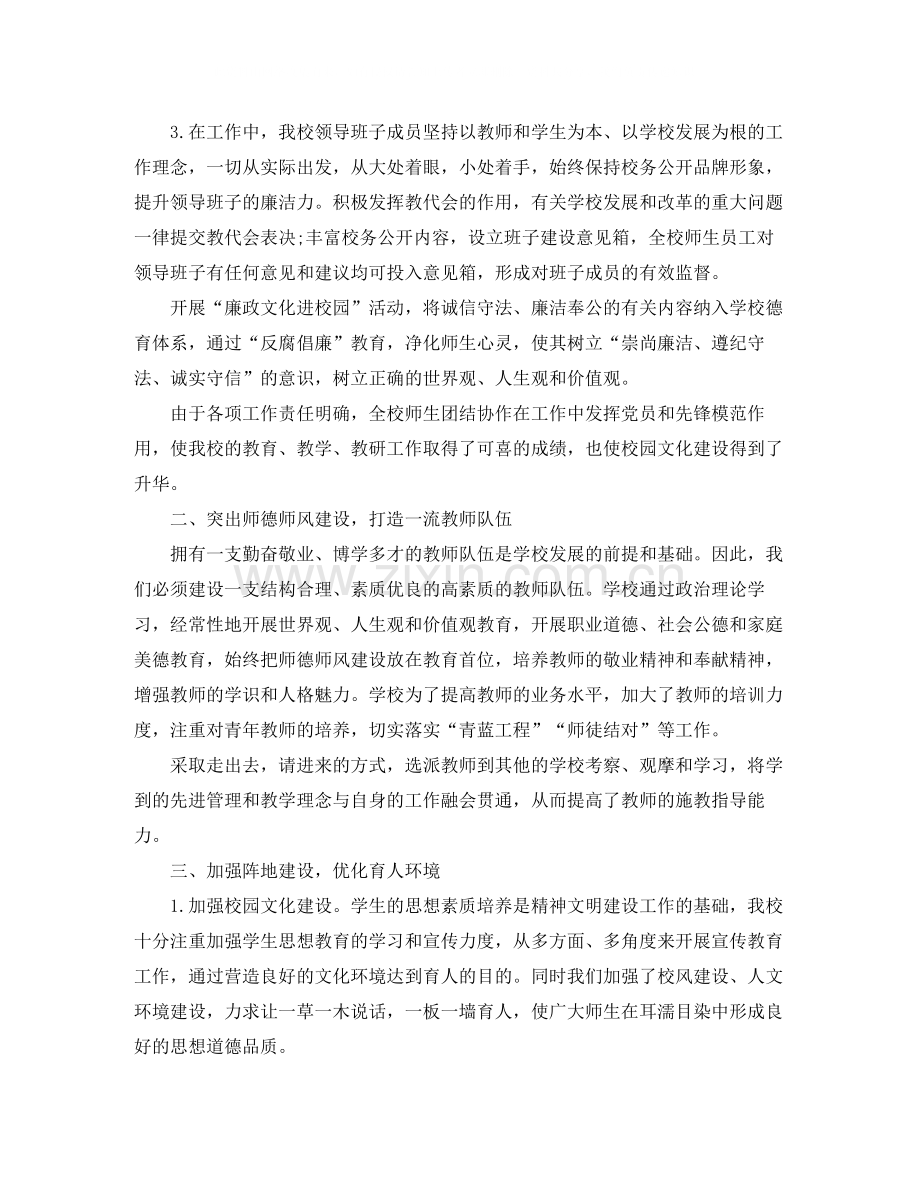 3.在工作中，我校领导班子成员坚持以教师和学生为本、以学校发展为根的工作理念，一切从实际出发，从大处着眼，小处着手，始终保持校务公开品牌形象，提升领导班子的廉洁力。积极发挥教代会的作用，有关学校发展和改革的重大问题一律提交教代会表决;丰富校务公开内容，设立班子建设意见箱，全校师生员工对领导班子有任何意见和建议均可投入意见箱，形成对班子成员的有效监督。

开展“廉政文化进校园”活动，将诚信守法、廉洁奉公的有关内容纳入学校德育体系，通过“反腐倡廉”教育，净化师生心灵，使其树立“崇尚廉洁、遵纪守法、诚实守信”的意识，树立正确的世界观、人生观和价值观。

由于各项工作责任明确，全校师生团结协作在工作中发挥党员和先锋模范作用，使我校的教育、教学、教研工作取得了可喜的成绩，也使校园文化建设得到了升华。

二、突出师德师风建设，打造一流教师队伍

拥有一支勤奋敬业、博学多才的教师队伍是学校发展的前提和基础。因此，我们必须建设一支结构合理、素质优良的高素质的教师队伍。学校通过政治理论学习，经常性地开展世界观、人生观和价值观教育，开展职业道德、社会公德和家庭美德教育，始终把师德师风建设放在教育首位，培养教师的敬业精神和奉献精神，增强教师的学识和人格魅力。学校为了提高教师的业务水平，加大了教师的培训力度，注重对青年教师的培养，切实落实“青蓝工程”“师徒结对”等工作。

采取走出去，请进来的方式，选派教师到其他的学校考察、观摩和学习，将学到的先进管理和教学理念与自身的工作融会贯通，从而提高了教师的施教指导能力。

三、加强阵地建设，优化育人环境

1.加强校园文化建设。学生的思想素质培养是精神文明建设工作的基础，我校十分注重加强学生思想教育的学习和宣传力度，从多方面、多角度来开展宣传教育工作，通过营造良好的文化环境达到育人的目的。同时我们加强了校风建设、人文环境建设，力求让一草一木说话，一板一墙育人，使广大师生在耳濡目染中形成良好的思想道德品质。